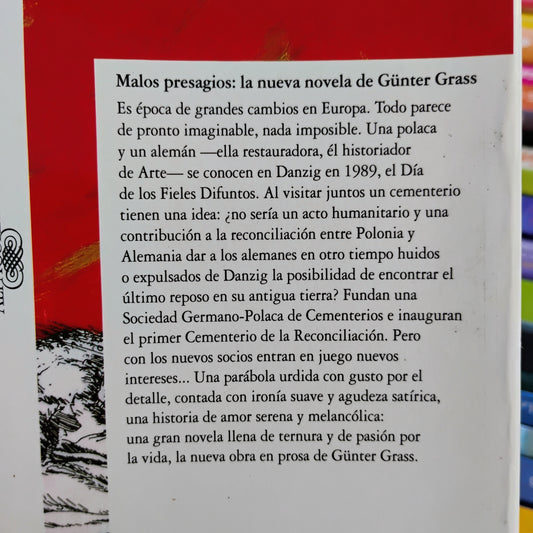 Malos presagios: la nueva novela de Günter Grass

Es época de grandes cambios en Europa. Todo parece de pronto imaginable, nada imposible. Una polaca y un alemán —ella restauradora, él historiador de Arte— se conocen en Danzig en 1989, el Día de los Fieles Difuntos. Al visitar juntos un cementerio tienen una idea: ¿no sería un acto humanitario y una contribución a la reconciliación entre Polonia y Alemania dar a los alemanes en otro tiempo huidos o expulsados de Danzig la posibilidad de encontrar el último reposo en su antigua tierra? Fundan una Sociedad Germano-Polaca de Cementerios e inauguran el primer Cementerio de la Reconciliación. Pero con los nuevos socios entran en juego nuevos intereses... Una parábola urdida con gusto por el detalle, contada con ironía suave y agudeza satírica, una historia de amor serena y melancólica: una gran novela llena de ternura y de pasión por la vida, la nueva obra en prosa de Günter Grass.